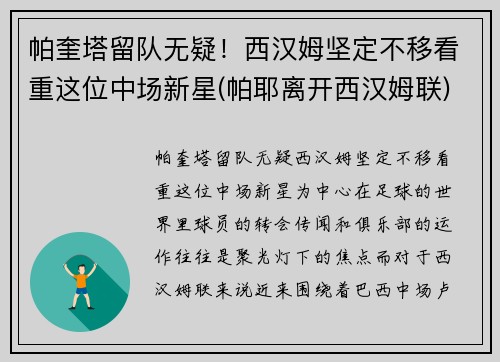 帕奎塔留队无疑！西汉姆坚定不移看重这位中场新星(帕耶离开西汉姆联)

帕奎塔留队无疑西汉姆坚定不移看重这位中场新星为中心在足球的世界里球员的转会传闻和俱乐部的运作往往是聚光灯下的焦点而对于西汉姆联来说近来围绕着巴西中场卢